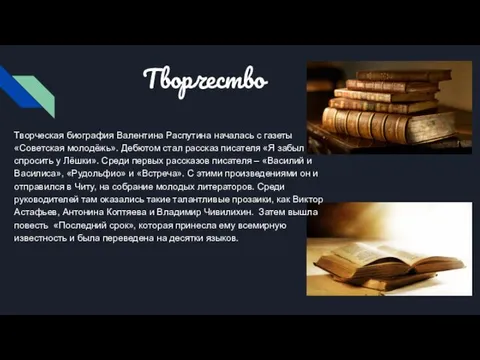 Творчество

Творческая биография Валентина Распутина началась с газеты «Советская молодёжь». Дебютом стал рассказ писателя «Я забыл спросить у Лёшки». Среди первых рассказов писателя – «Василий и Василиса», «Рудольфио» и «Встреча». С этими произведениями он и отправился в Читу, на собрание молодых литераторов. Среди руководителей там оказались такие талантливые прозаики, как Виктор Астафьев, Антонина Коптяева и Владимир Чивилихин. Затем вышла повесть «Последний срок», которая принесла ему всемирную известность и была переведена на десятки языков.